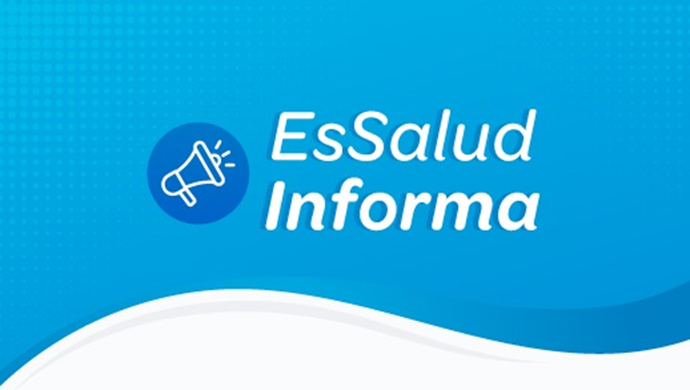 EsSalud
Informa